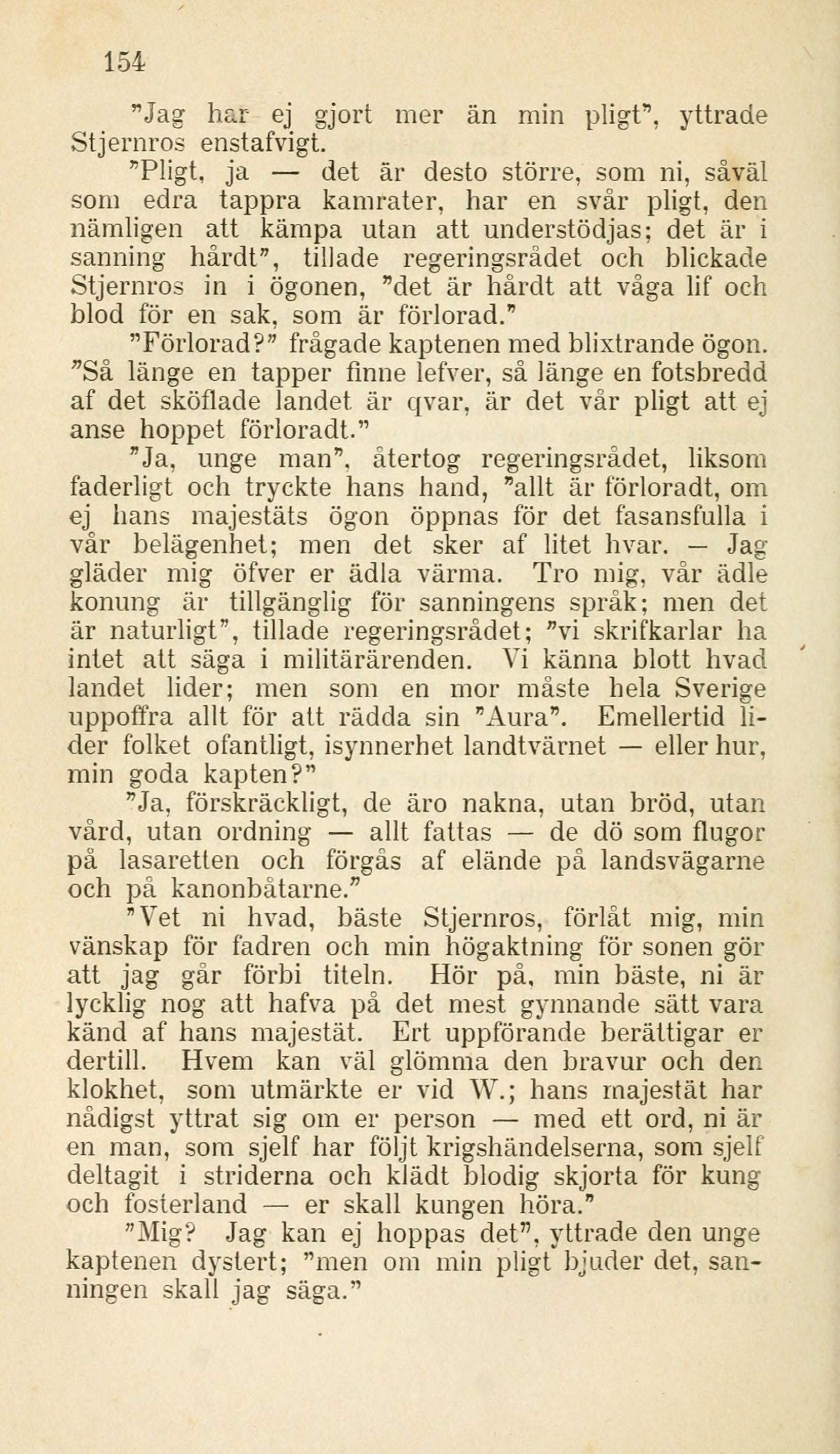 154

"Jag har ej gjort mer än min pligt", yttrade Stjernros enstafvigt.

"Pligt, ja — det är desto större, som ni, såväl som edra tappra kamrater, har en svår pligt, den nämligen att kämpa utan att understödjas; det är i sanning hårdt", tillade regeringsrådet och blickade Stjernros in i ögonen, "det är hårdt att våga lif och blod för en sak, som är förlorad."

"Förlorad?" frågade kaptenen med blixtrande ögon. "Så länge en tapper finne lefver, så länge en fotsbredd af det sköflade landet är qvar, är det vår pligt att ej anse hoppet förloradt."

"Ja, unge man", återtog regeringsrådet, liksom faderligt och tryckte hans hand, "allt är förloradt, om ej hans majestäts ögon öppnas för det fasansfulla i vår belägenhet; men det sker af litet hvar. — Jag gläder mig öfver er ädla värma. Tro mig, vår ädle konung är tillgänglig för sanningens språk; men det är naturligt", tillade regeringsrådet; "vi skrifkarlar ha intet att säga i militärärenden. Vi känna blott hvad landet lider; men som en mor måste hela Sverige uppoffra allt för att rädda sin "Aura". Emellertid lider folket ofantligt, isynnerhet landtvärnet — eller hur, min goda kapten?"

"Ja, förskräckligt, de äro nakna, utan bröd, utan vård, utan ordning — allt fattas — de dö som flugor på lasaretten och förgås af elände på landsvägarne och på kanonbåtarne."

"Vet ni hvad, bäste Stjernros, förlåt mig, min vänskap för fadren och min högaktning för sonen gör att jag går förbi titeln. Hör på, min bäste, ni är lycklig nog att hafva på det mest gynnande sätt vara känd af hans majestät. Ert uppförande berättigar er dertill. Hvem kan väl glömma den bravur och den klokhet, som utmärkte er vid W.; hans majestät har nådigst yttrat sig om er person — med ett ord, ni är en man, som sjelf har följt krigshändelserna, som sjelf deltagit i striderna och klädt blodig skjorta för kung och fosterland — er skall kungen höra."

"Mig? Jag kan ej hoppas det", yttrade den unge kaptenen dystert; "men om min pligt bjuder det, sanningen skall jag säga."